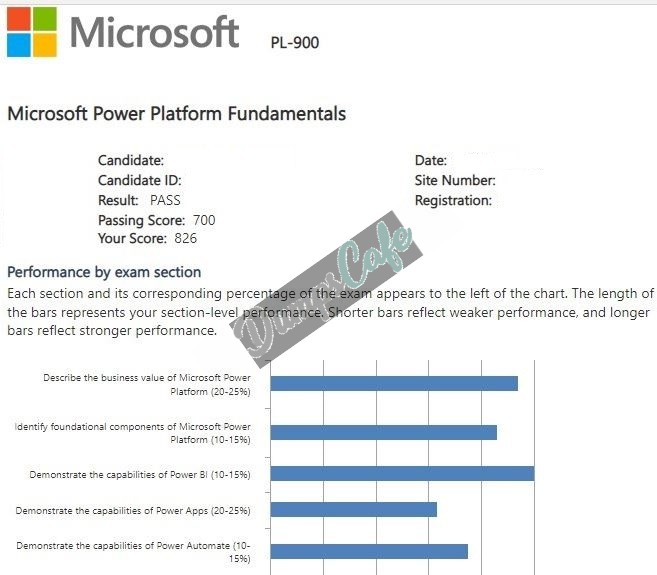 Microsoft PL-900

Microsoft Power Platform Fundamentals

Candidate:
Candidate ID:
Result: PASS
Passing Score: 700
Your Score: 826

Date:
Site Number:
Registration:

DumpsCafe

Performance by exam section
Each section and its corresponding percentage of the exam appears to the left of the chart. The length of the bars represents your section-level performance. Shorter bars reflect weaker performance, and longer bars reflect stronger performance.

Describe the business value of Microsoft Power Platform (20-25%)

Identify foundational components of Microsoft Power Platform (10-15%)

Demonstrate the capabilities of Power BI (10-15%)

Demonstrate the capabilities of Power Apps (20-25%)

Demonstrate the capabilities of Power Automate (10-15%)